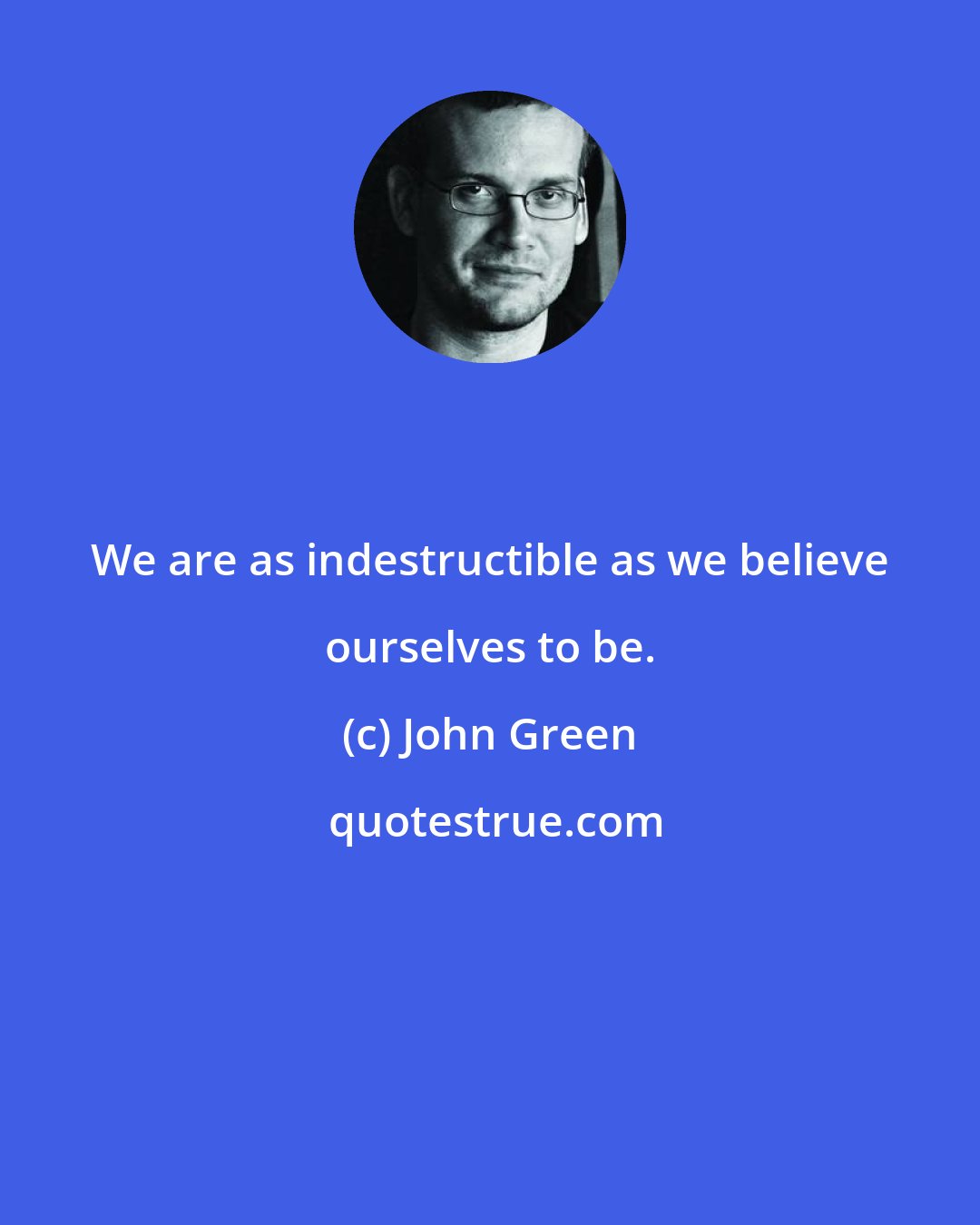 We are as indestructible as we believe ourselves to be.

(c) John Green

quotestrue.com